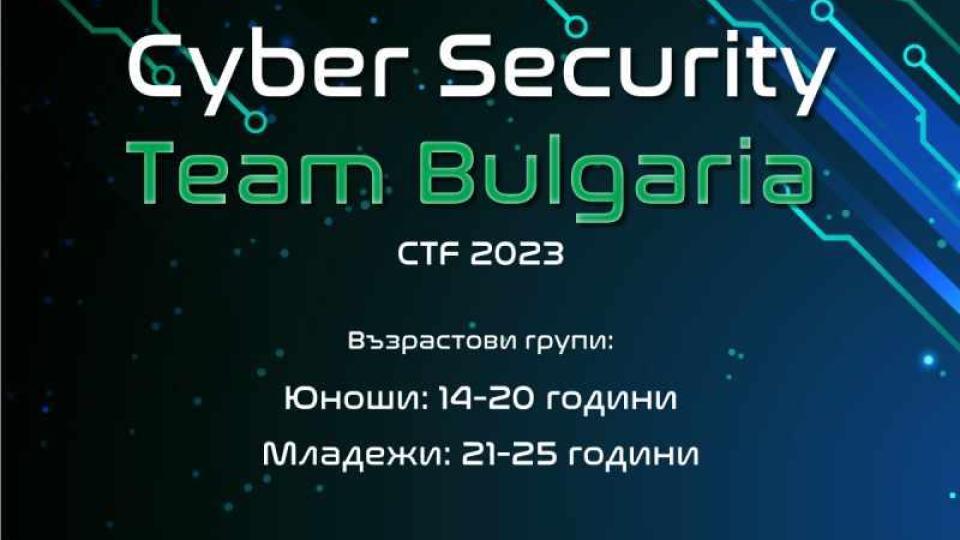 Cyber Security
Team Bulgaria
CTF 2023

Възрастови групи:
Юноши: 14-20 години
Младежи: 21-25 години